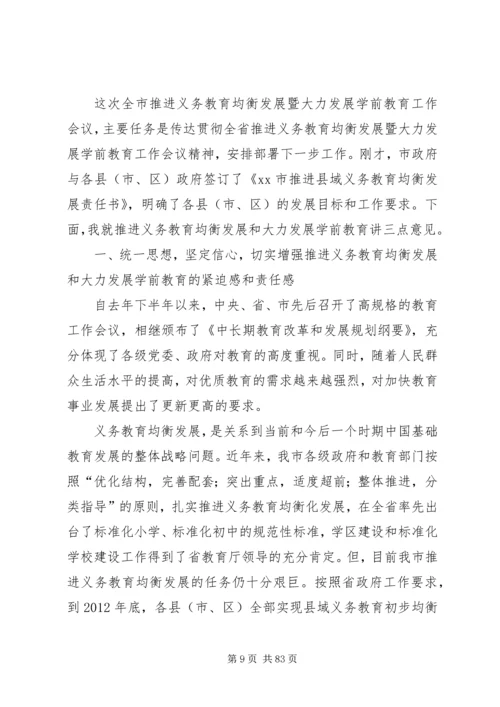 这次全市推进义务教育均衡发展暨大力发展学前教育工作会议，主要任务是传达贯彻全省推进义务教育均衡发展暨大力发展学前教育工作会议精神，安排部署下一步工作。刚才，市政府与各县（市、区）政府签订了《xx 市推进县域义务教育均衡发展责任书》，明确了各县（市、区）的发展目标和工作要求。下面，我就推进义务教育均衡发展和大力发展学前教育讲三点意见。

一、统一思想，坚定信心，切实增强推进义务教育均衡发展和大力发展学前教育的紧迫感和责任感

自去年下半年以来，中央、省、市先后召开了高规格的教育工作会议，相继颁布了《中长期教育改革和发展规划纲要》，充分体现了各级党委、政府对教育的高度重视。同时，随着人民群众生活水平的提高，对优质教育的需求越来越强烈，对加快教育事业发展提出了更新更高的要求。

义务教育均衡发展，是关系到当前和今后一个时期中国基础教育发展的整体战略问题。近年来，我市各级政府和教育部门按照“优化结构，完善配套；突出重点，适度超前；整体推进，分类指导”的原则，扎实推进义务教育均衡化发展，在全省率先出台了标准化小学、标准化初中的规范性标准，学区建设和标准化学校建设工作得到了省教育厅领导的充分肯定。但，目前我市推进义务教育均衡发展的任务仍十分艰巨。按照省政府工作要求，到 2012 年底，各县（市、区）全部实现县域义务教育初步均衡

第 9 页 共 83 页